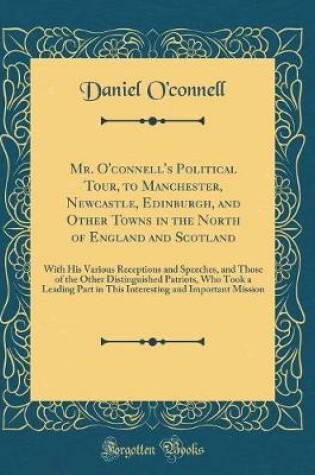 Daniel O'connell

Mr. O'connell's Political Tour, to Manchester, Newcastle, Edinburgh, and Other Towns in the North of England and Scotland

With His Various Receptions and Speeches, and Those of the Other Distinguished Patriots, Who Took a Leading Part in This Interesting and Important Mission

Forgotten Books